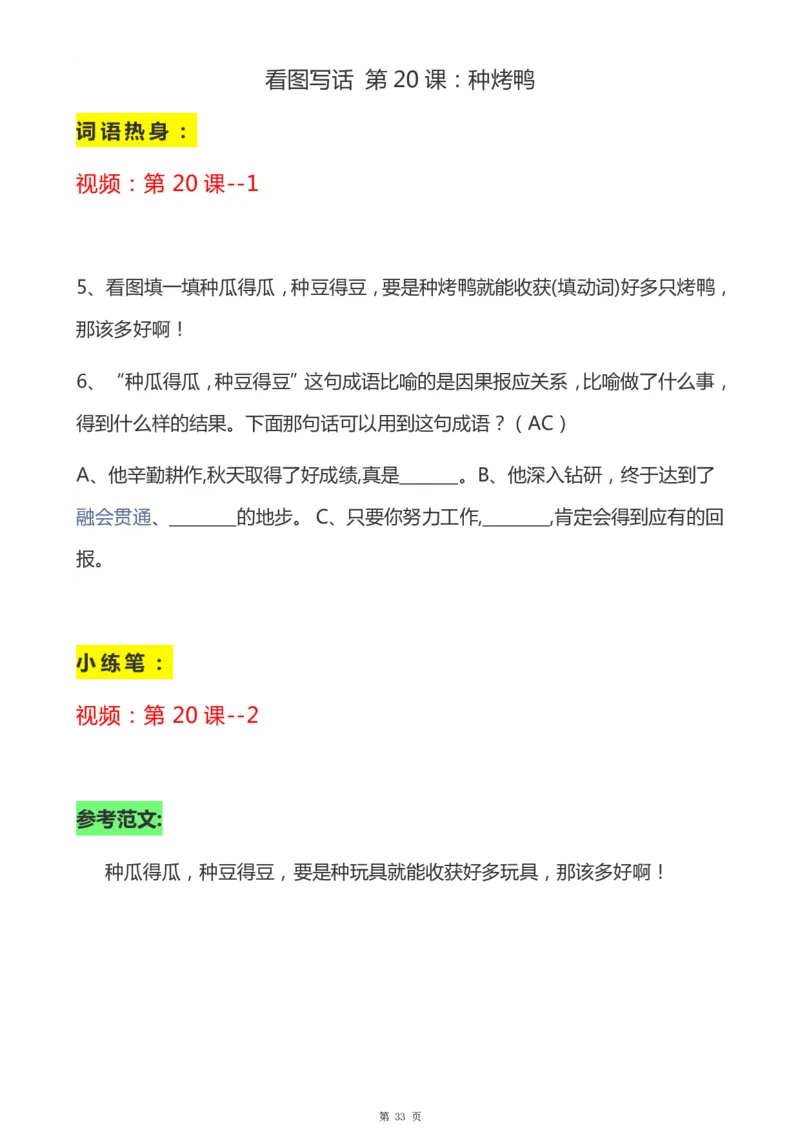 看图写话 第 20 课：种烤鸭

词语热身：

视频：第 20 课--1

5、看图填一填种瓜得瓜，种豆得豆，要是种烤鸭就能收获(填动词)好多只烤鸭，那该多好啊！

6、“种瓜得瓜，种豆得豆”这句成语比喻的是因果报应关系，比喻做了什么事，得到什么样的结果。下面那句话可以用到这句成语？（AC）

A、他辛勤耕作,秋天取得了好成绩,真是______。B、他深入钻研，终于达到了融会贯通、_______的地步。 C、只要你努力工作,_______,肯定会得到应有的回报。

小练笔：

视频：第 20 课--2

参考范文:

种瓜得瓜，种豆得豆，要是种玩具就能收获好多玩具，那该多好啊！

第 33 页